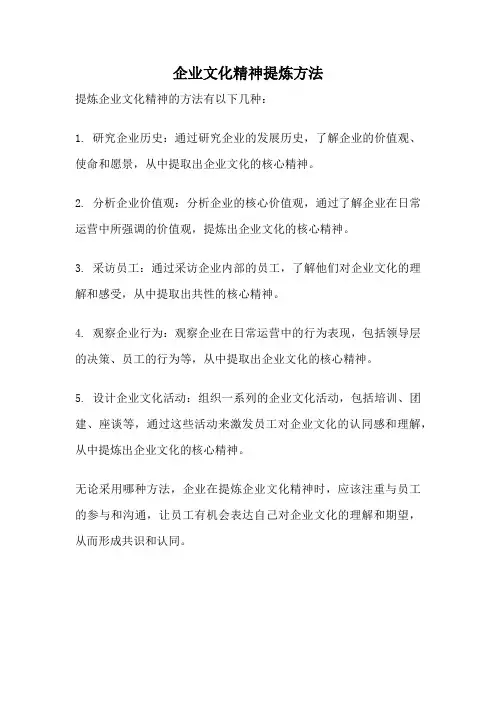 企业文化精神提炼方法

提炼企业文化精神的方法有以下几种：

1. 研究企业历史：通过研究企业的发展历史，了解企业的价值观、使命和愿景，从中提取出企业文化的核心精神。

2. 分析企业价值观：分析企业的核心价值观，通过了解企业在日常运营中所强调的价值观，提炼出企业文化的核心精神。

3. 采访员工：通过采访企业内部的员工，了解他们对企业文化的理解和感受，从中提取出共性的核心精神。

4. 观察企业行为：观察企业在日常运营中的行为表现，包括领导层的决策、员工的行为等，从中提取出企业文化的核心精神。

5. 设计企业文化活动：组织一系列的企业文化活动，包括培训、团建、座谈等，通过这些活动来激发员工对企业文化的认同感和理解，从中提炼出企业文化的核心精神。

无论采用哪种方法，企业在提炼企业文化精神时，应该注重与员工的参与和沟通，让员工有机会表达自己对企业文化的理解和期望，从而形成共识和认同。